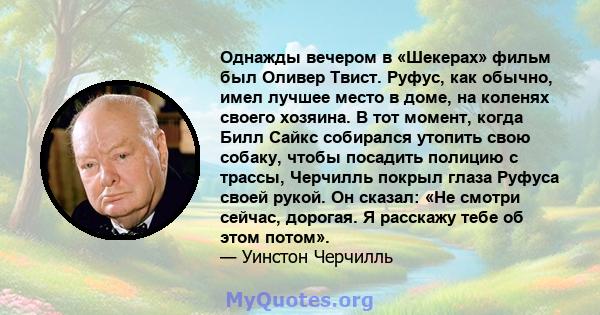 Однажды вечером в «Шекерах» фильм был Оливер Твист. Руфус, как обычно, имел лучшее место в доме, на коленях своего хозяина. В тот момент, когда Билл Сайкс собирался утопить свою собаку, чтобы посадить полицию с трассы, Черчилль покрыл глаза Руфуса своей рукой. Он сказал: «Не смотри сейчас, дорогая. Я расскажу тебе об этом потом».
— Уинстон Черчилль

MyQuotes.org